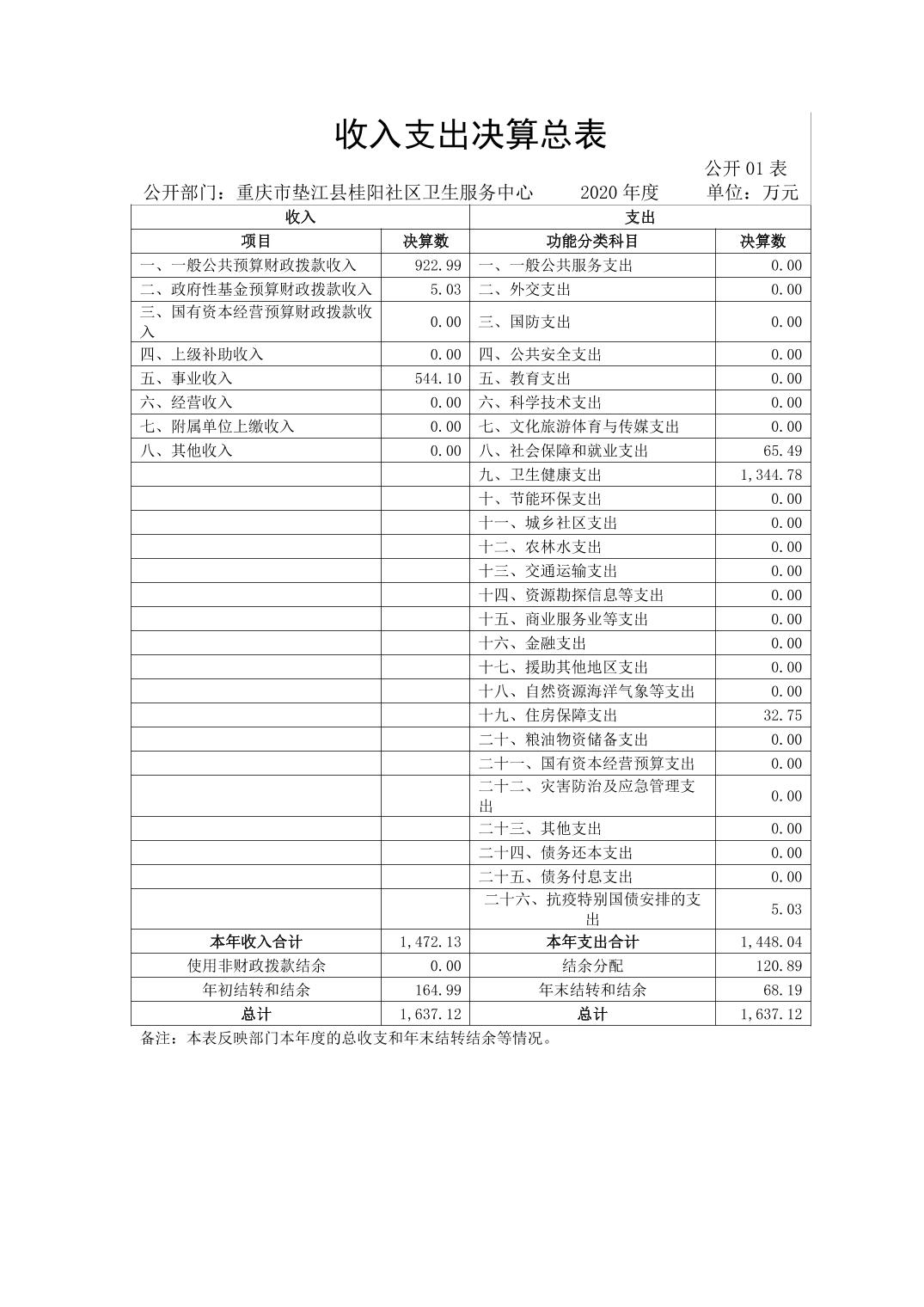 收入支出决算总表

公开 01 表

公开部门：重庆市垫江县桂阳社区卫生服务中心　　2020 年度　　单位：万元

| 收入 | | 支出 | |
|---|---|---|---|
| 项目 | 决算数 | 功能分类科目 | 决算数 |
| 一、一般公共预算财政拨款收入 | 922.99 | 一、一般公共服务支出 | 0.00 |
| 二、政府性基金预算财政拨款收入 | 5.03 | 二、外交支出 | 0.00 |
| 三、国有资本经营预算财政拨款收入 | 0.00 | 三、国防支出 | 0.00 |
| 四、上级补助收入 | 0.00 | 四、公共安全支出 | 0.00 |
| 五、事业收入 | 544.10 | 五、教育支出 | 0.00 |
| 六、经营收入 | 0.00 | 六、科学技术支出 | 0.00 |
| 七、附属单位上缴收入 | 0.00 | 七、文化旅游体育与传媒支出 | 0.00 |
| 八、其他收入 | 0.00 | 八、社会保障和就业支出 | 65.49 |
| | | 九、卫生健康支出 | 1,344.78 |
| | | 十、节能环保支出 | 0.00 |
| | | 十一、城乡社区支出 | 0.00 |
| | | 十二、农林水支出 | 0.00 |
| | | 十三、交通运输支出 | 0.00 |
| | | 十四、资源勘探信息等支出 | 0.00 |
| | | 十五、商业服务业等支出 | 0.00 |
| | | 十六、金融支出 | 0.00 |
| | | 十七、援助其他地区支出 | 0.00 |
| | | 十八、自然资源海洋气象等支出 | 0.00 |
| | | 十九、住房保障支出 | 32.75 |
| | | 二十、粮油物资储备支出 | 0.00 |
| | | 二十一、国有资本经营预算支出 | 0.00 |
| | | 二十二、灾害防治及应急管理支出 | 0.00 |
| | | 二十三、其他支出 | 0.00 |
| | | 二十四、债务还本支出 | 0.00 |
| | | 二十五、债务付息支出 | 0.00 |
| | | 二十六、抗疫特别国债安排的支出 | 5.03 |
| 本年收入合计 | 1,472.13 | 本年支出合计 | 1,448.04 |
| 使用非财政拨款结余 | 0.00 | 结余分配 | 120.89 |
| 年初结转和结余 | 164.99 | 年末结转和结余 | 68.19 |
| 总计 | 1,637.12 | 总计 | 1,637.12 |

备注：本表反映部门本年度的总收支和年末结转结余等情况。